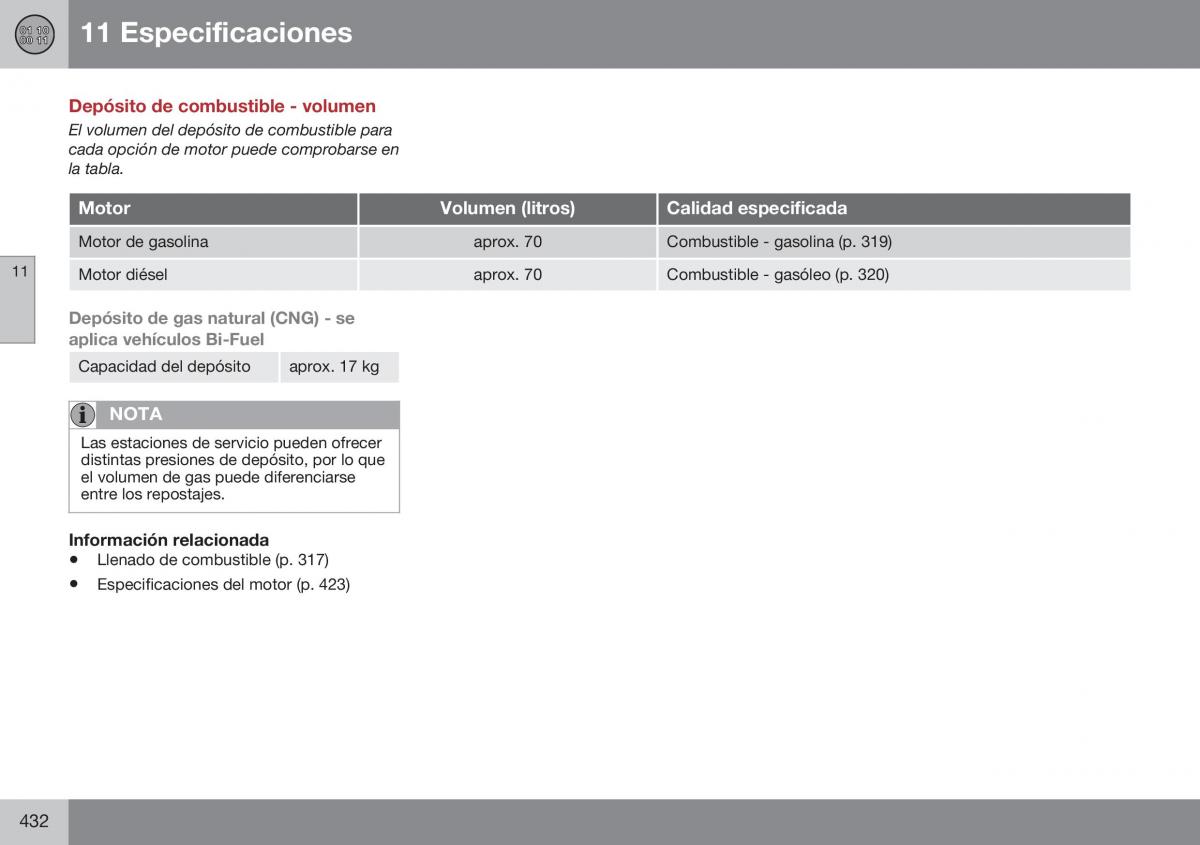 01 10
00 11

11 Especificaciones

Depósito de combustible - volumen

El volumen del depósito de combustible para cada opción de motor puede comprobarse en la tabla.

| Motor | Volumen (litros) | Calidad especificada |
|---|---|---|
| Motor de gasolina | aprox. 70 | Combustible - gasolina (p. 319) |
| Motor diésel | aprox. 70 | Combustible - gasóleo (p. 320) |

11

Depósito de gas natural (CNG) - se aplica vehículos Bi-Fuel

| Capacidad del depósito | aprox. 17 kg |
|---|---|

NOTA

Las estaciones de servicio pueden ofrecer distintas presiones de depósito, por lo que el volumen de gas puede diferenciarse entre los repostajes.

Información relacionada

• Llenado de combustible (p. 317)
• Especificaciones del motor (p. 423)

432